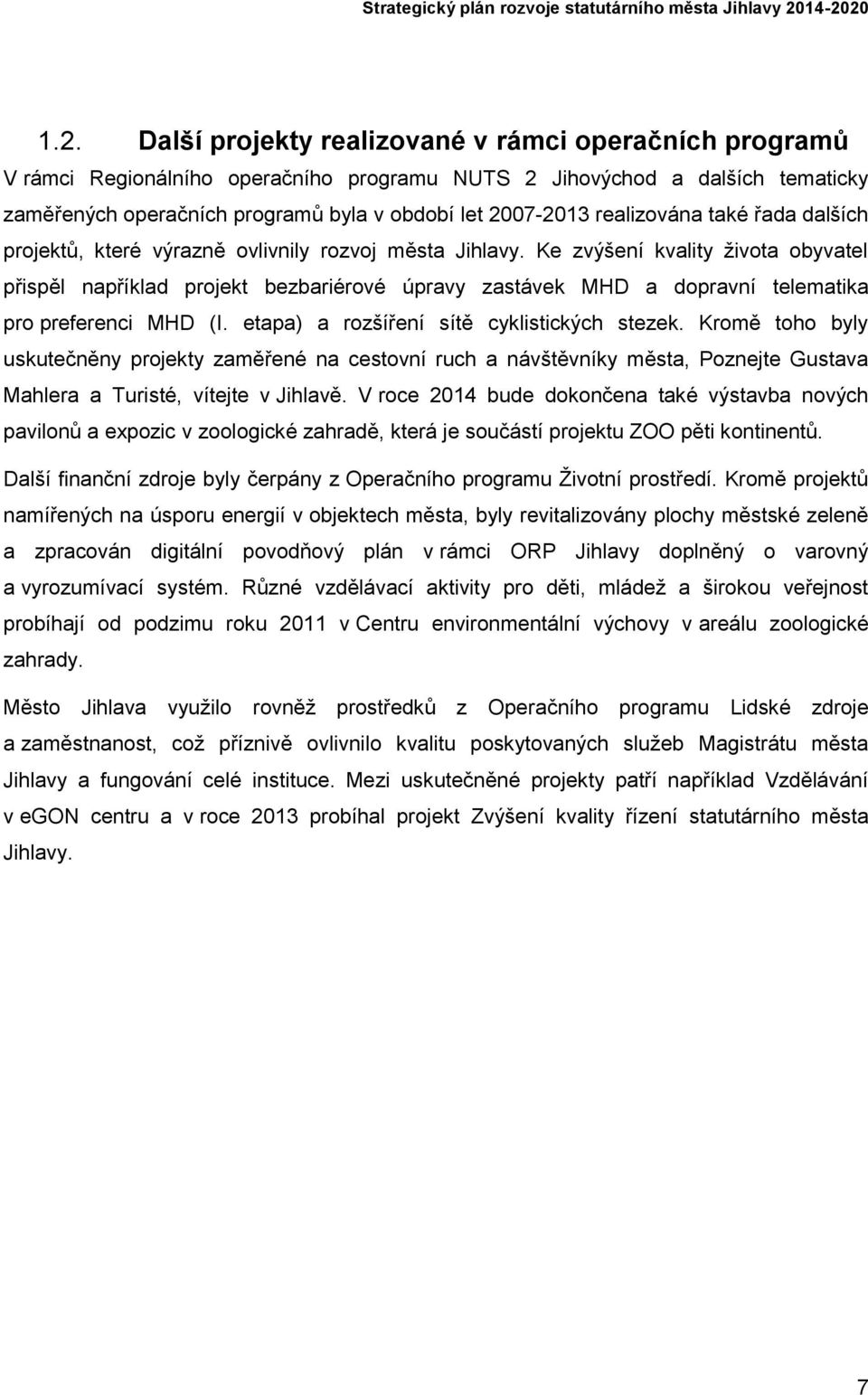 Strategický plán rozvoje statutárního města Jihlavy 2014-2020

1.2. Další projekty realizované v rámci operačních programů

V rámci Regionálního operačního programu NUTS 2 Jihovýchod a dalších tematicky zaměřených operačních programů byla v období let 2007-2013 realizována také řada dalších projektů, které výrazně ovlivnily rozvoj města Jihlavy. Ke zvýšení kvality života obyvatel přispěl například projekt bezbariérové úpravy zastávek MHD a dopravní telematika pro preferenci MHD (I. etapa) a rozšíření sítě cyklistických stezek. Kromě toho byly uskutečněny projekty zaměřené na cestovní ruch a návštěvníky města, Poznejte Gustava Mahlera a Turisté, vítejte v Jihlavě. V roce 2014 bude dokončena také výstavba nových pavilonů a expozic v zoologické zahradě, která je součástí projektu ZOO pěti kontinentů.

Další finanční zdroje byly čerpány z Operačního programu Životní prostředí. Kromě projektů namířených na úsporu energií v objektech města, byly revitalizovány plochy městské zeleně a zpracován digitální povodňový plán v rámci ORP Jihlavy doplněný o varovný a vyrozumívací systém. Různé vzdělávací aktivity pro děti, mládež a širokou veřejnost probíhají od podzimu roku 2011 v Centru environmentální výchovy v areálu zoologické zahrady.

Město Jihlava využilo rovněž prostředků z Operačního programu Lidské zdroje a zaměstnanost, což příznivě ovlivnilo kvalitu poskytovaných služeb Magistrátu města Jihlavy a fungování celé instituce. Mezi uskutečněné projekty patří například Vzdělávání v eGON centru a v roce 2013 probíhal projekt Zvýšení kvality řízení statutárního města Jihlavy.

7